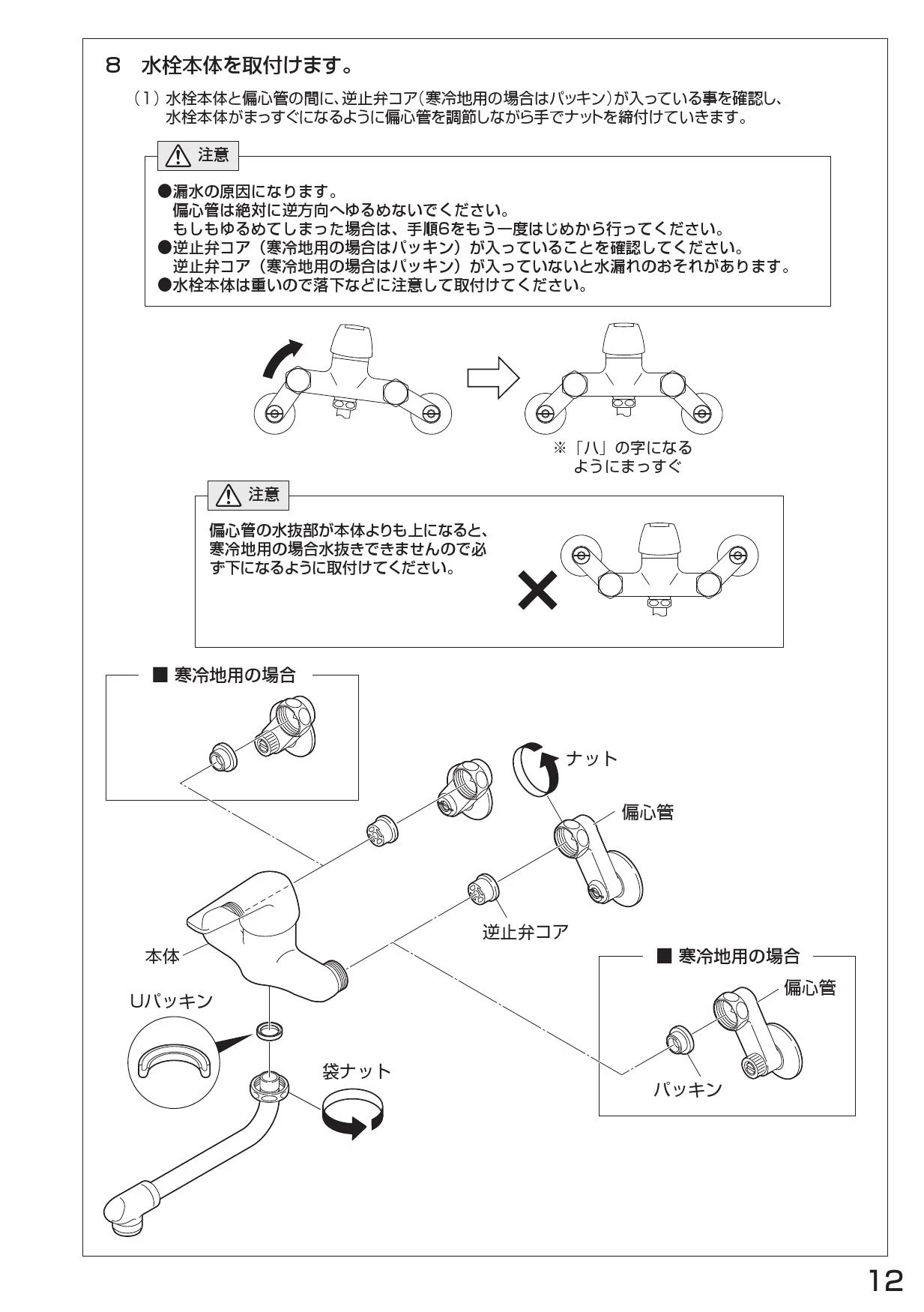 8　水栓本体を取付けます。

（1）水栓本体と偏心管の間に、逆止弁コア（寒冷地用の場合はパッキン）が入っている事を確認し、水栓本体がまっすぐになるように偏心管を調節しながら手でナットを締付けていきます。

注意

●漏水の原因になります。
偏心管は絶対に逆方向へゆるめないでください。
もしもゆるめてしまった場合は、手順6をもう一度はじめから行ってください。
●逆止弁コア（寒冷地用の場合はパッキン）が入っていることを確認してください。
逆止弁コア（寒冷地用の場合はパッキン）が入っていないと水漏れのおそれがあります。
●水栓本体は重いので落下などに注意して取付けてください。

※「ハ」の字になるようにまっすぐ

注意

偏心管の水抜部が本体よりも上になると、寒冷地用の場合水抜きできませんので必ず下になるように取付けてください。

■ 寒冷地用の場合

ナット

偏心管

逆止弁コア

本体

Uパッキン

袋ナット

■ 寒冷地用の場合

偏心管

パッキン

12